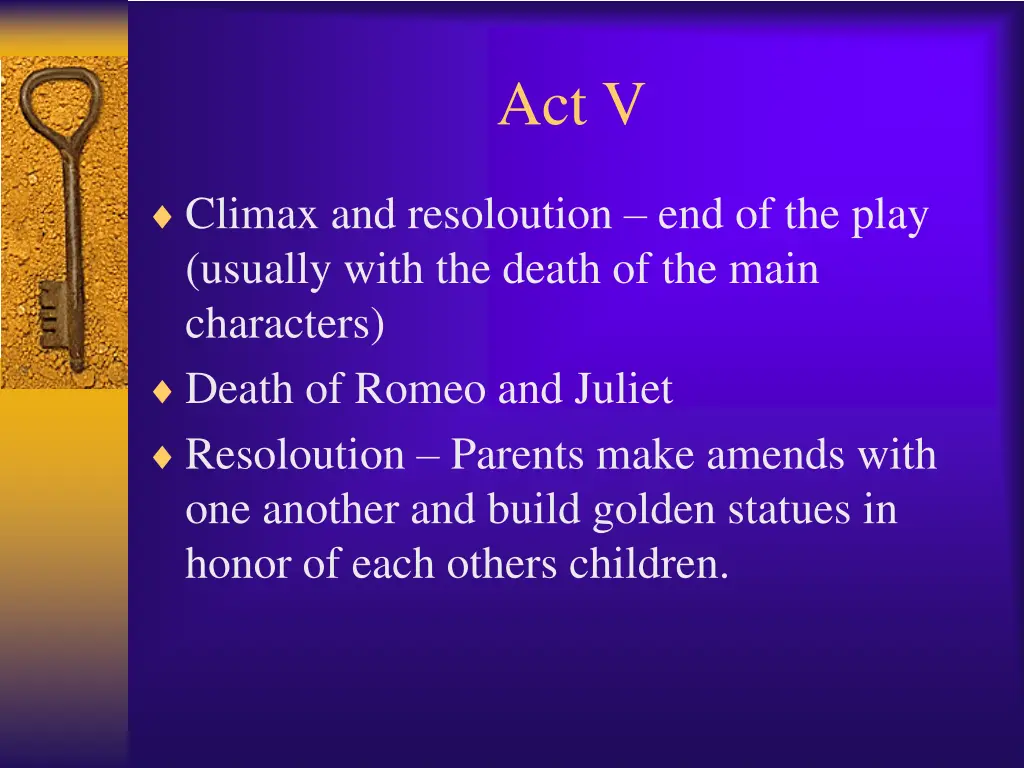 Act V

♦ Climax and resoloution – end of the play (usually with the death of the main characters)

♦ Death of Romeo and Juliet

♦ Resoloution – Parents make amends with one another and build golden statues in honor of each others children.